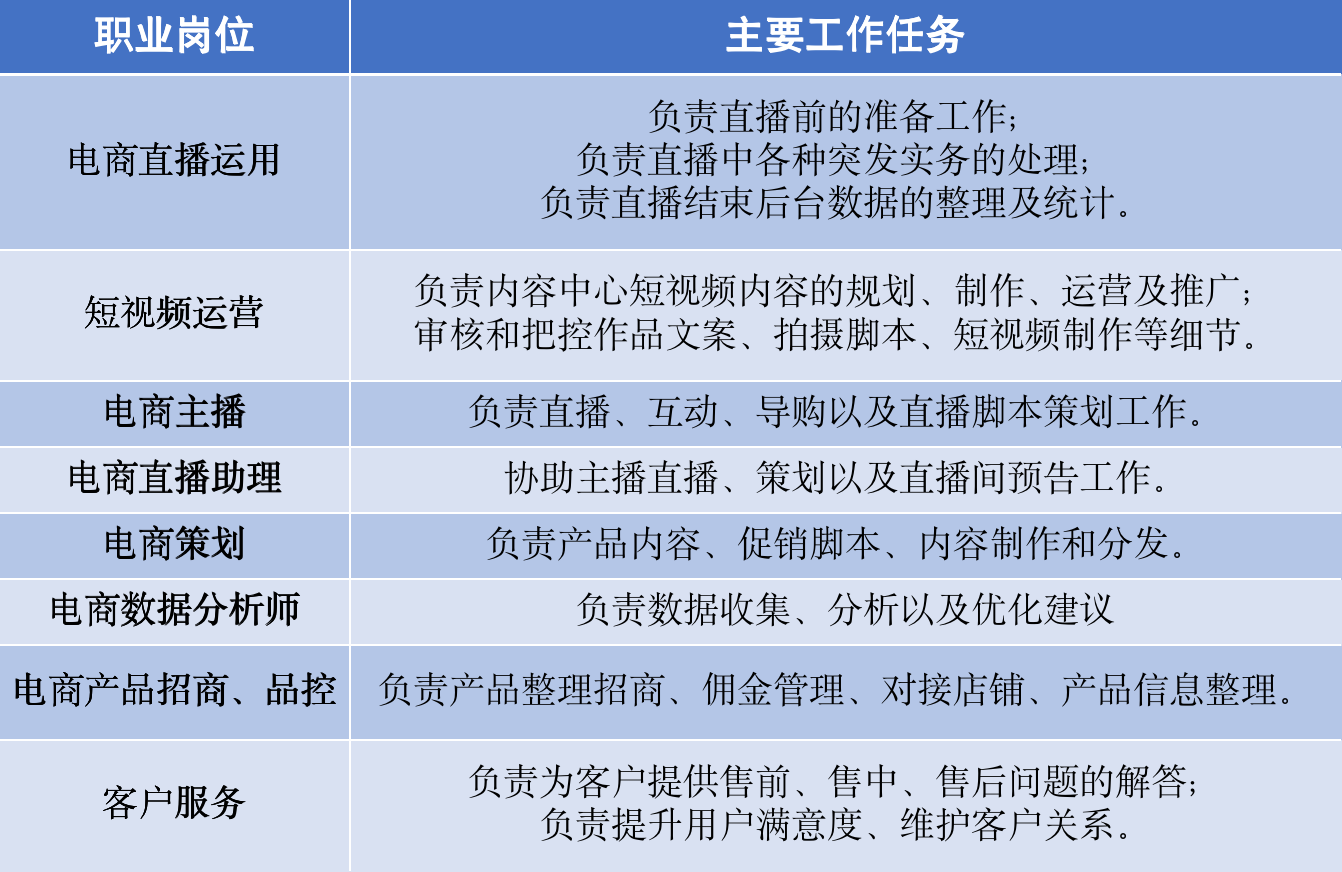 | 职业岗位 | 主要工作任务 |
|---|---|
| 电商直播运用 | 负责直播前的准备工作；负责直播中各种突发实务的处理；负责直播结束后台数据的整理及统计。 |
| 短视频运营 | 负责内容中心短视频内容的规划、制作、运营及推广；审核和把控作品文案、拍摄脚本、短视频制作等细节。 |
| 电商主播 | 负责直播、互动、导购以及直播脚本策划工作。 |
| 电商直播助理 | 协助主播直播、策划以及直播间预告工作。 |
| 电商策划 | 负责产品内容、促销脚本、内容制作和分发。 |
| 电商数据分析师 | 负责数据收集、分析以及优化建议 |
| 电商产品招商、品控 | 负责产品整理招商、佣金管理、对接店铺、产品信息整理。 |
| 客户服务 | 负责为客户提供售前、售中、售后问题的解答；负责提升用户满意度、维护客户关系。 |